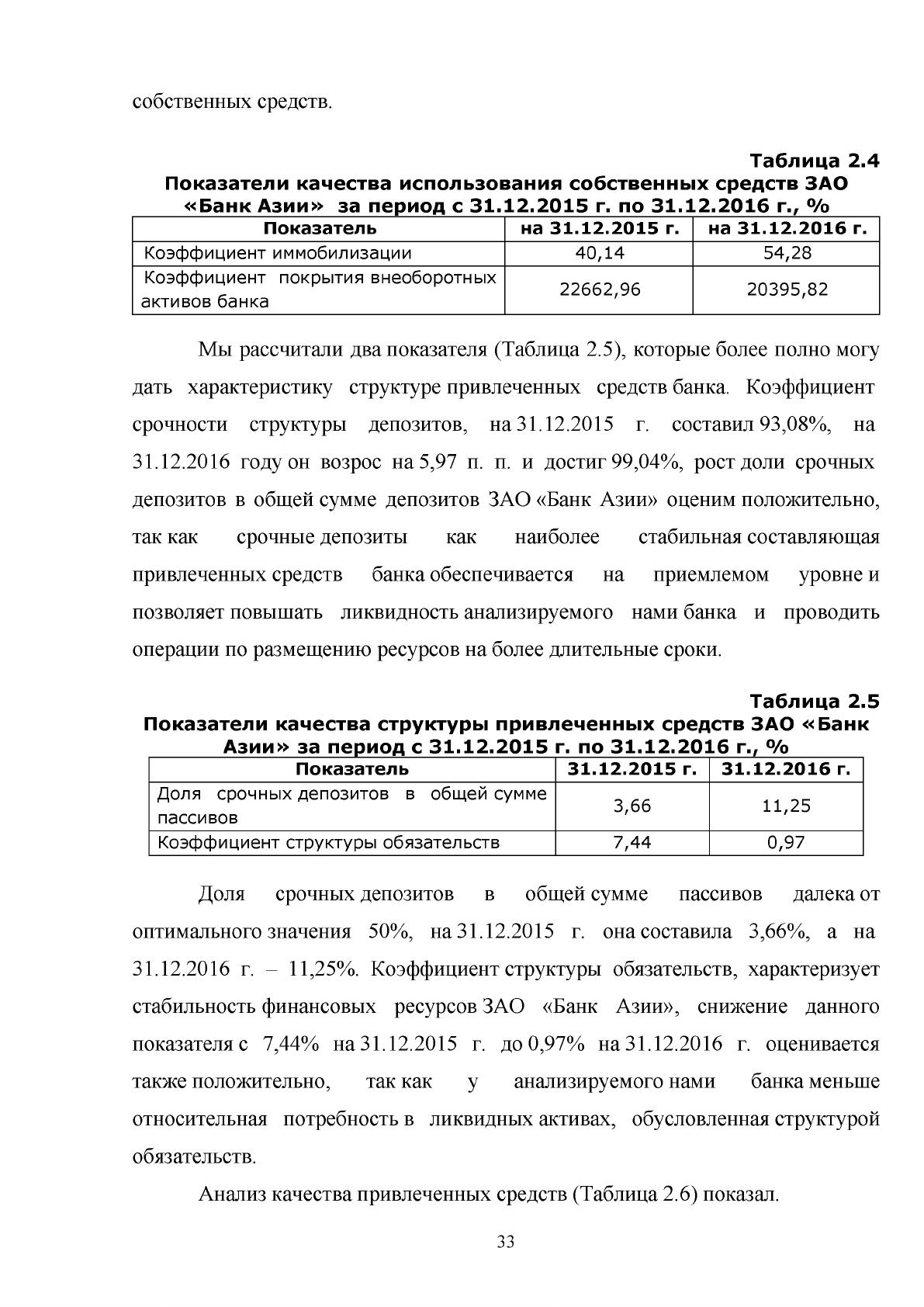 собственных средств.

Таблица 2.4

Показатели качества использования собственных средств ЗАО «Банк Азии» за период с 31.12.2015 г. по 31.12.2016 г., %

| Показатель | на 31.12.2015 г. | на 31.12.2016 г. |
|---|---|---|
| Коэффициент иммобилизации | 40,14 | 54,28 |
| Коэффициент покрытия внеоборотных активов банка | 22662,96 | 20395,82 |

Мы рассчитали два показателя (Таблица 2.5), которые более полно могу дать характеристику структуре привлеченных средств банка. Коэффициент срочности структуры депозитов, на 31.12.2015 г. составил 93,08%, на 31.12.2016 году он возрос на 5,97 п. п. и достиг 99,04%, рост доли срочных депозитов в общей сумме депозитов ЗАО «Банк Азии» оценим положительно, так как срочные депозиты как наиболее стабильная составляющая привлеченных средств банка обеспечивается на приемлемом уровне и позволяет повышать ликвидность анализируемого нами банка и проводить операции по размещению ресурсов на более длительные сроки.

Таблица 2.5

Показатели качества структуры привлеченных средств ЗАО «Банк Азии» за период с 31.12.2015 г. по 31.12.2016 г., %

| Показатель | 31.12.2015 г. | 31.12.2016 г. |
|---|---|---|
| Доля срочных депозитов в общей сумме пассивов | 3,66 | 11,25 |
| Коэффициент структуры обязательств | 7,44 | 0,97 |

Доля срочных депозитов в общей сумме пассивов далека от оптимального значения 50%, на 31.12.2015 г. она составила 3,66%, а на 31.12.2016 г. – 11,25%. Коэффициент структуры обязательств, характеризует стабильность финансовых ресурсов ЗАО «Банк Азии», снижение данного показателя с 7,44% на 31.12.2015 г. до 0,97% на 31.12.2016 г. оценивается также положительно, так как у анализируемого нами банка меньше относительная потребность в ликвидных активах, обусловленная структурой обязательств.

Анализ качества привлеченных средств (Таблица 2.6) показал.

33